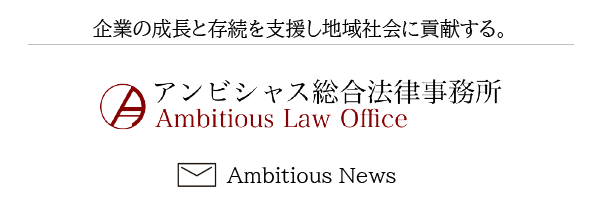 企業の成長と存続を支援し地域社会に貢献する。

アンビシャス総合法律事務所
Ambitious Law Office

Ambitious News